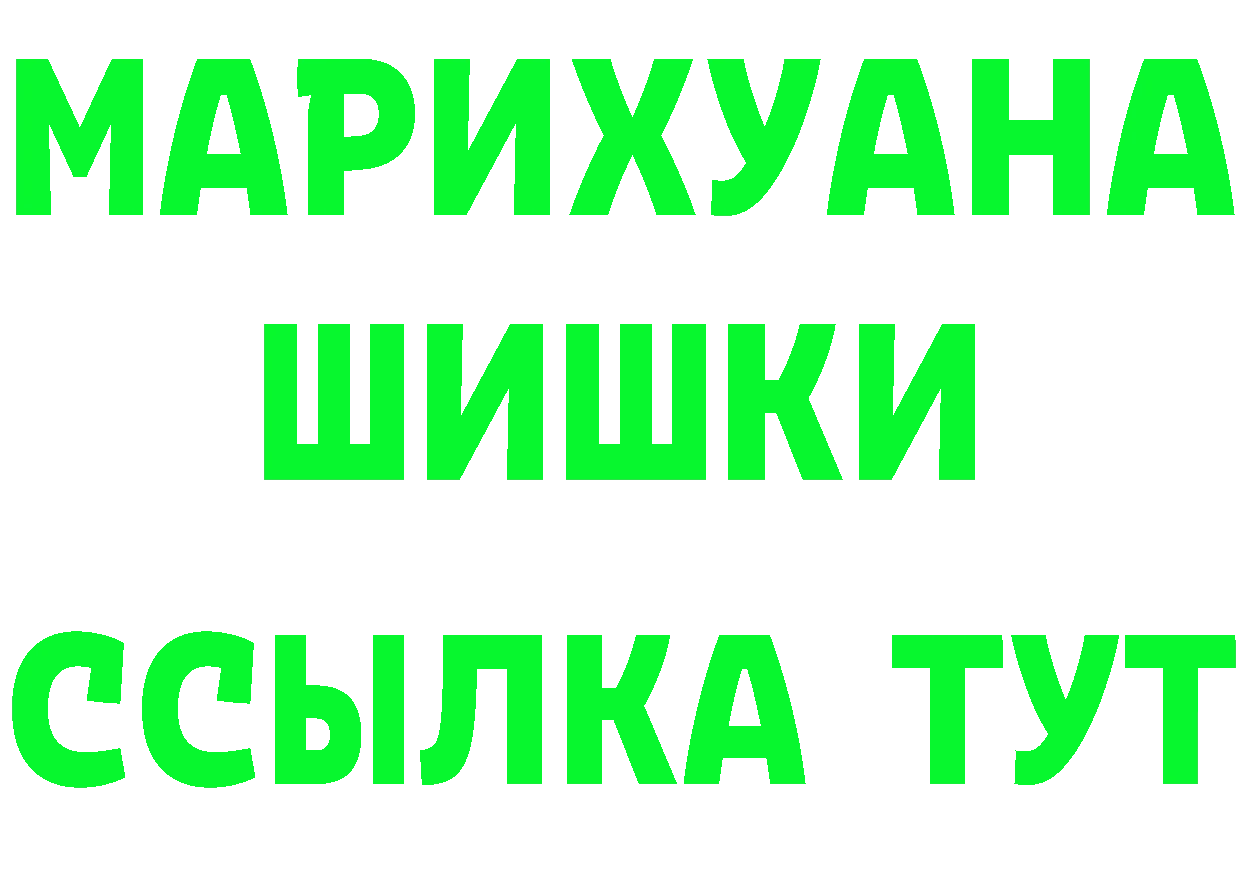 МАРИХУАНА
ШИШКИ
ССЫЛКА ТУТ